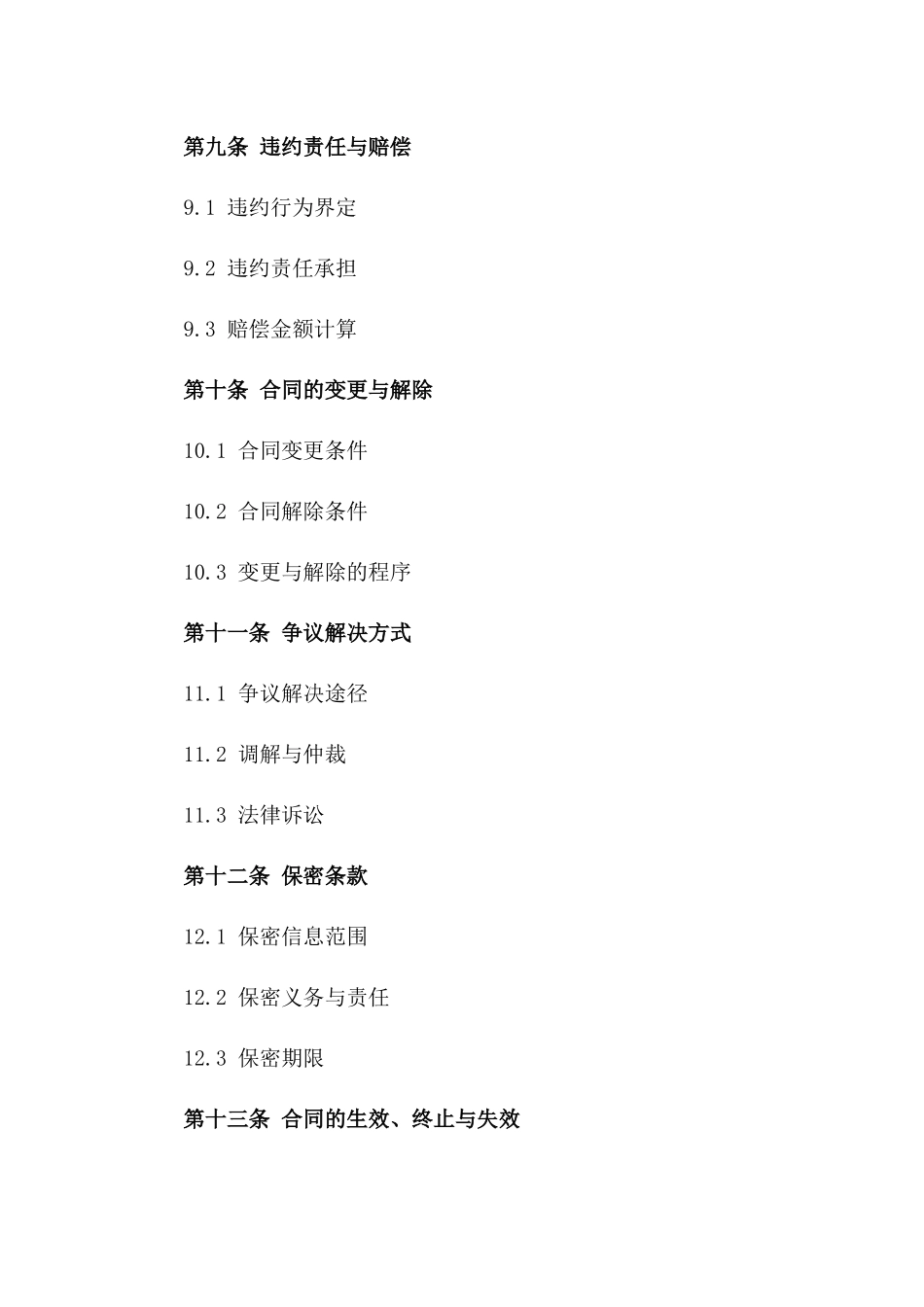 第九条 违约责任与赔偿

9.1 违约行为界定

9.2 违约责任承担

9.3 赔偿金额计算

第十条 合同的变更与解除

10.1 合同变更条件

10.2 合同解除条件

10.3 变更与解除的程序

第十一条 争议解决方式

11.1 争议解决途径

11.2 调解与仲裁

11.3 法律诉讼

第十二条 保密条款

12.1 保密信息范围

12.2 保密义务与责任

12.3 保密期限

第十三条 合同的生效、终止与失效